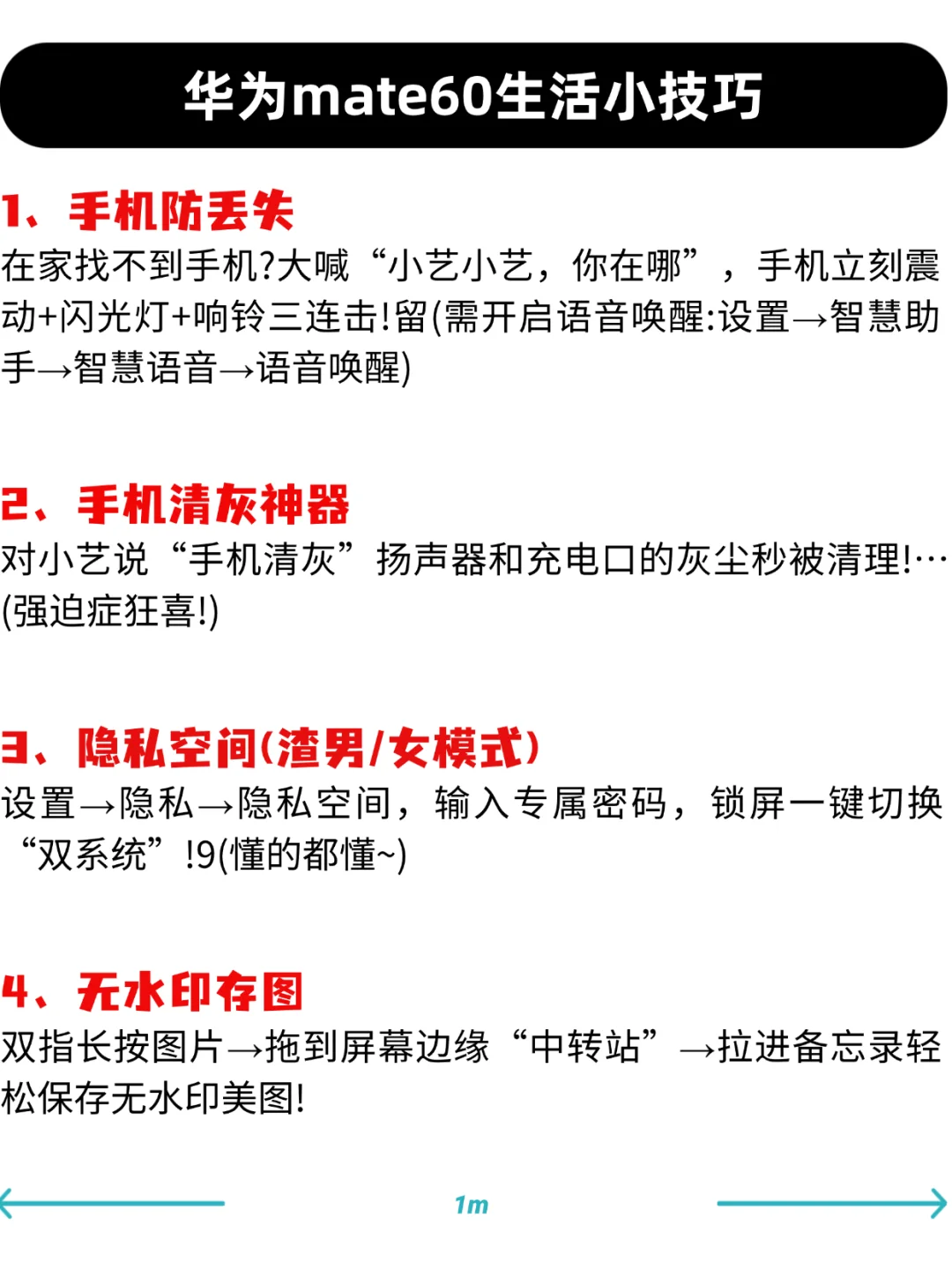 华为mate60生活小技巧

1、手机防丢失
在家找不到手机?大喊“小艺小艺，你在哪”，手机立刻震动+闪光灯+响铃三连击!留(需开启语音唤醒:设置→智慧助手→智慧语音→语音唤醒)

2、手机清灰神器
对小艺说“手机清灰”扬声器和充电口的灰尘秒被清理!…(强迫症狂喜!)

3、隐私空间(渣男/女模式)
设置→隐私→隐私空间，输入专属密码，锁屏一键切换“双系统”!9(懂的都懂~)

4、无水印存图
双指长按图片→拖到屏幕边缘“中转站”→拉进备忘录轻松保存无水印美图!

1m